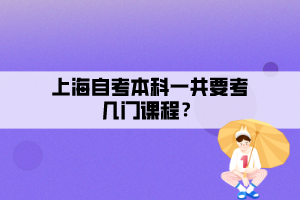 上海自考本科一共要考几门课程？

1